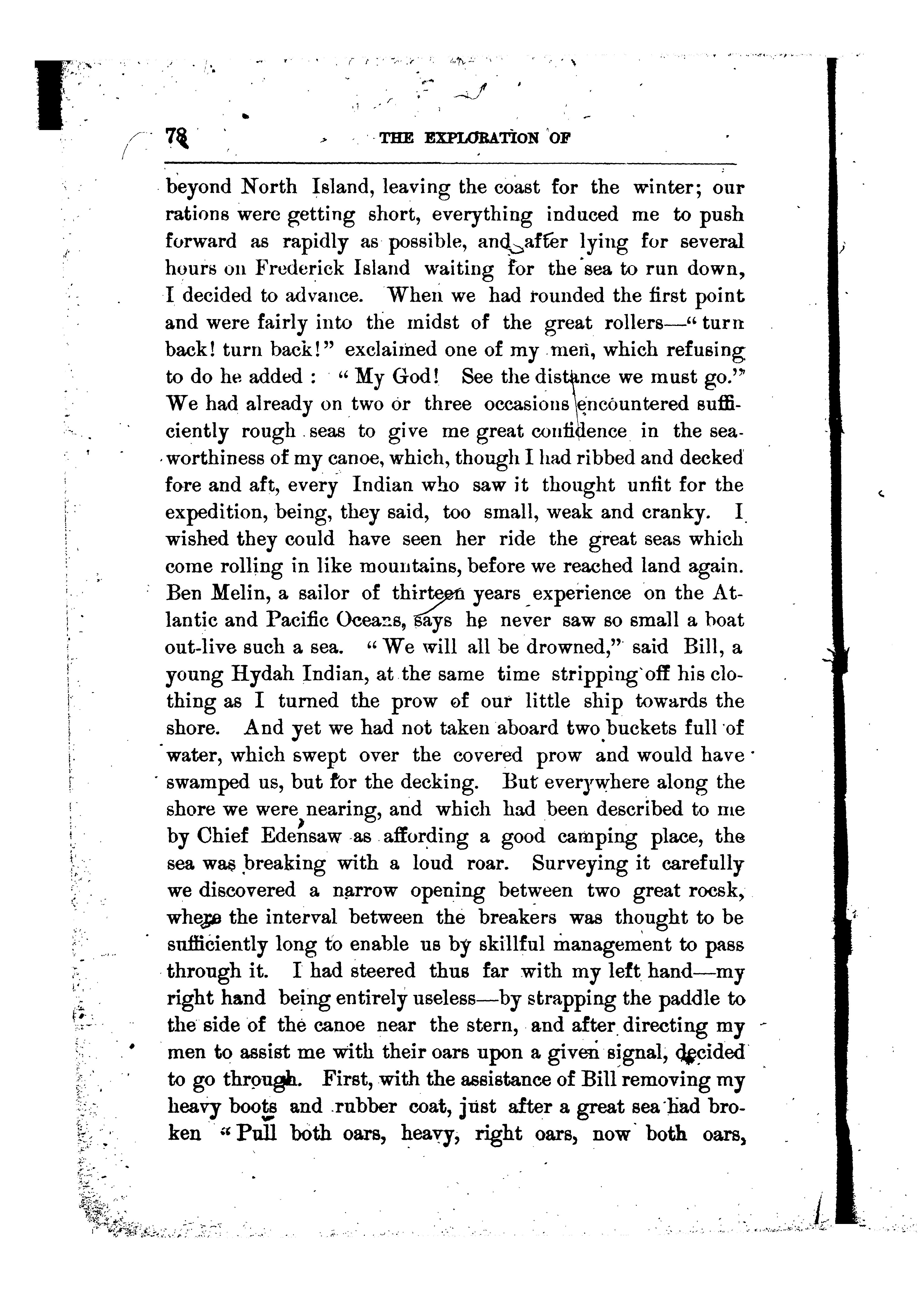 78 THE EXPLORATION OF

beyond North Island, leaving the coast for the winter; our rations were getting short, everything induced me to push forward as rapidly as possible, and after lying for several hours on Frederick Island waiting for the sea to run down, I decided to advance. When we had rounded the first point and were fairly into the midst of the great rollers—"turn back! turn back!" exclaimed one of my men, which refusing to do he added: "My God! See the distance we must go." We had already on two or three occasions encountered sufficiently rough seas to give me great confidence in the seaworthiness of my canoe, which, though I had ribbed and decked fore and aft, every Indian who saw it thought unfit for the expedition, being, they said, too small, weak and cranky. I wished they could have seen her ride the great seas which come rolling in like mountains, before we reached land again. Ben Melin, a sailor of thirteen years experience on the Atlantic and Pacific Oceans, says he never saw so small a boat out-live such a sea. "We will all be drowned," said Bill, a young Hydah Indian, at the same time stripping off his clothing as I turned the prow of our little ship towards the shore. And yet we had not taken aboard two buckets full of water, which swept over the covered prow and would have swamped us, but for the decking. But everywhere along the shore we were nearing, and which had been described to me by Chief Edensaw as affording a good camping place, the sea was breaking with a loud roar. Surveying it carefully we discovered a narrow opening between two great rocsk, where the interval between the breakers was thought to be sufficiently long to enable us by skillful management to pass through it. I had steered thus far with my left hand—my right hand being entirely useless—by strapping the paddle to the side of the canoe near the stern, and after directing my men to assist me with their oars upon a given signal, decided to go through. First, with the assistance of Bill removing my heavy boots and rubber coat, just after a great sea had broken "Pull both oars, heavy, right oars, now both oars,